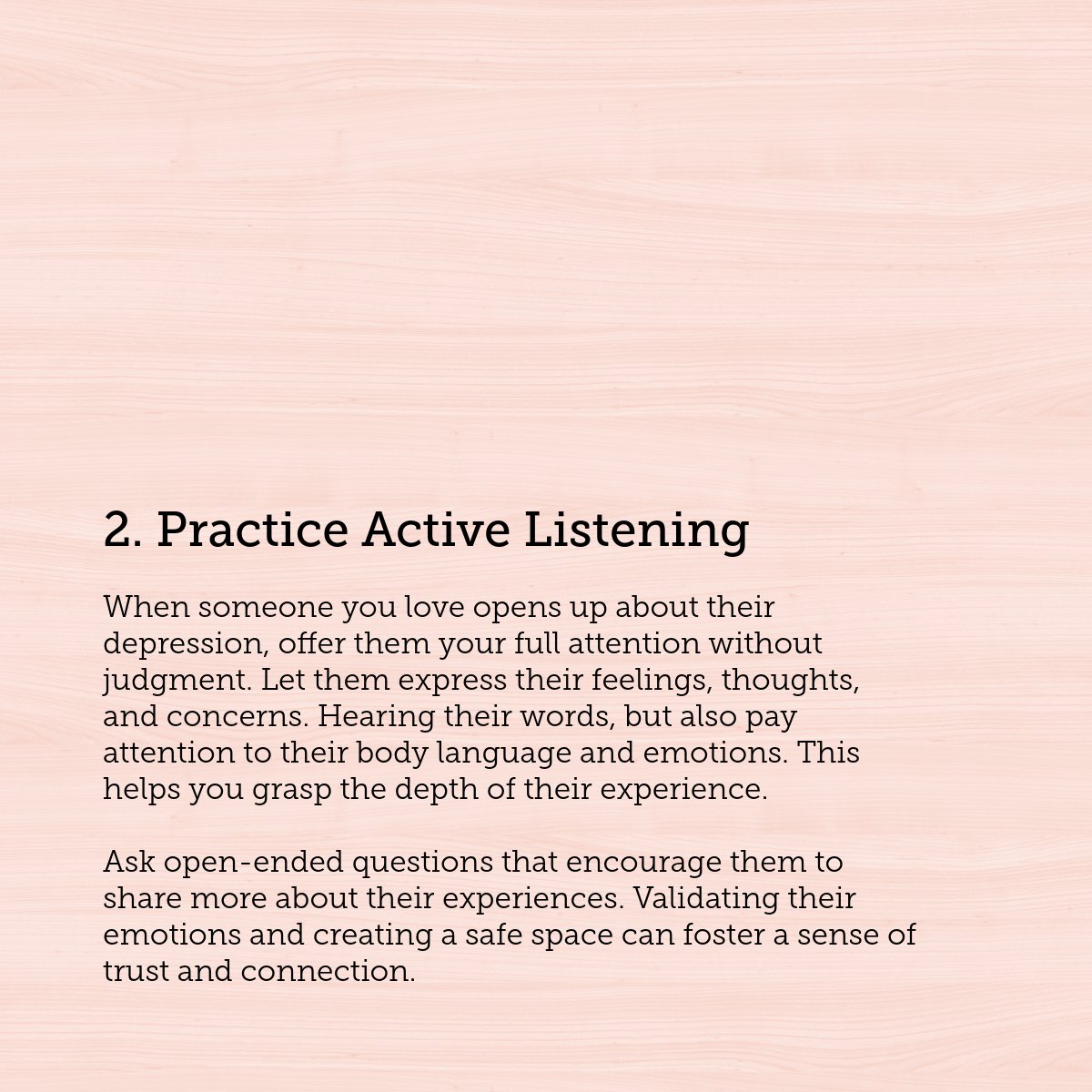 2. Practice Active Listening

When someone you love opens up about their depression, offer them your full attention without judgment. Let them express their feelings, thoughts, and concerns. Hearing their words, but also pay attention to their body language and emotions. This helps you grasp the depth of their experience.

Ask open-ended questions that encourage them to share more about their experiences. Validating their emotions and creating a safe space can foster a sense of trust and connection.